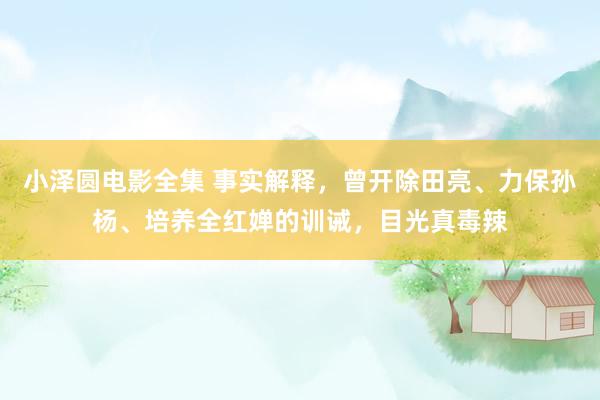 小泽圆电影全集 事实解释，曾开除田亮、力保孙杨、培养全红婵的训诫，目光真毒辣